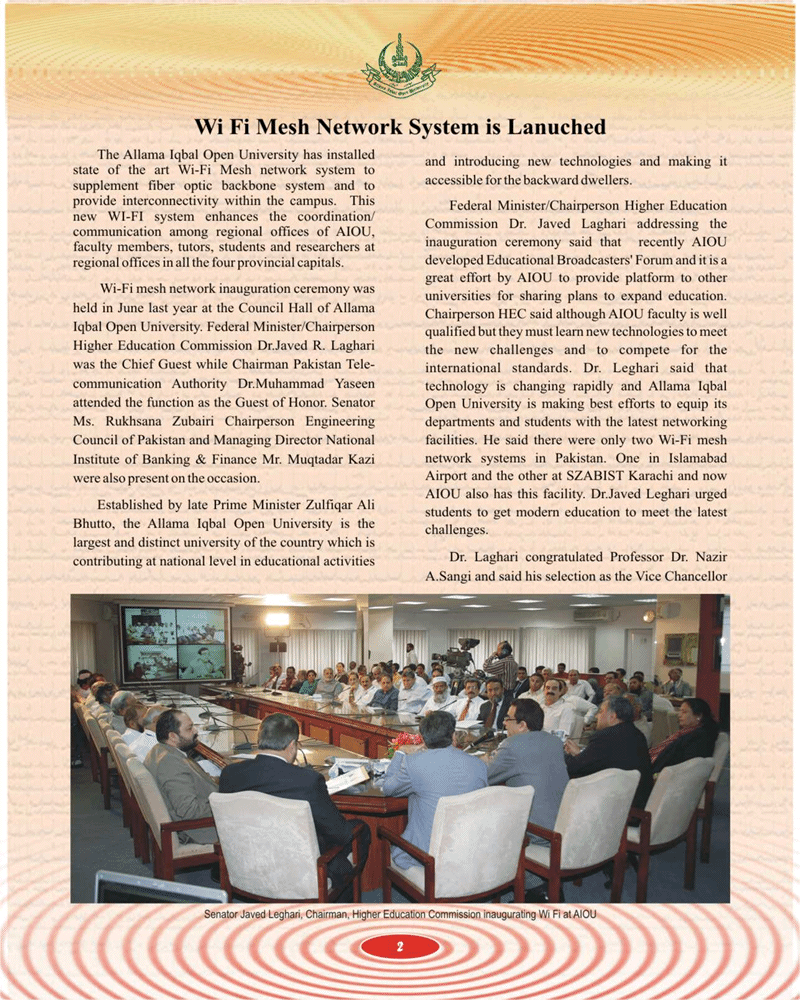 Wi Fi Mesh Network System is Lanuched

The Allama Iqbal Open University has installed state of the art Wi-Fi Mesh network system to supplement fiber optic backbone system and to provide interconnectivity within the campus. This new WI-FI system enhances the coordination/ communication among regional offices of AIOU, faculty members, tutors, students and researchers at regional offices in all the four provincial capitals.

Wi-Fi mesh network inauguration ceremony was held in June last year at the Council Hall of Allama Iqbal Open University. Federal Minister/Chairperson Higher Education Commission Dr.Javed R. Laghari was the Chief Guest while Chairman Pakistan Telecommunication Authority Dr.Muhammad Yaseen attended the function as the Guest of Honor. Senator Ms. Rukhsana Zubairi Chairperson Engineering Council of Pakistan and Managing Director National Institute of Banking & Finance Mr. Muqtadar Kazi were also present on the occasion.

Established by late Prime Minister Zulfiqar Ali Bhutto, the Allama Iqbal Open University is the largest and distinct university of the country which is contributing at national level in educational activities and introducing new technologies and making it accessible for the backward dwellers.

Federal Minister/Chairperson Higher Education Commission Dr. Javed Laghari addressing the inauguration ceremony said that recently AIOU developed Educational Broadcasters' Forum and it is a great effort by AIOU to provide platform to other universities for sharing plans to expand education. Chairperson HEC said although AIOU faculty is well qualified but they must learn new technologies to meet the new challenges and to compete for the international standards. Dr. Leghari said that technology is changing rapidly and Allama Iqbal Open University is making best efforts to equip its departments and students with the latest networking facilities. He said there were only two Wi-Fi mesh network systems in Pakistan. One in Islamabad Airport and the other at SZABIST Karachi and now AIOU also has this facility. Dr.Javed Leghari urged students to get modern education to meet the latest challenges.

Dr. Laghari congratulated Professor Dr. Nazir A.Sangi and said his selection as the Vice Chancellor

Senator Javed Leghari, Chairman, Higher Education Commission inaugurating Wi Fi at AIOU

2